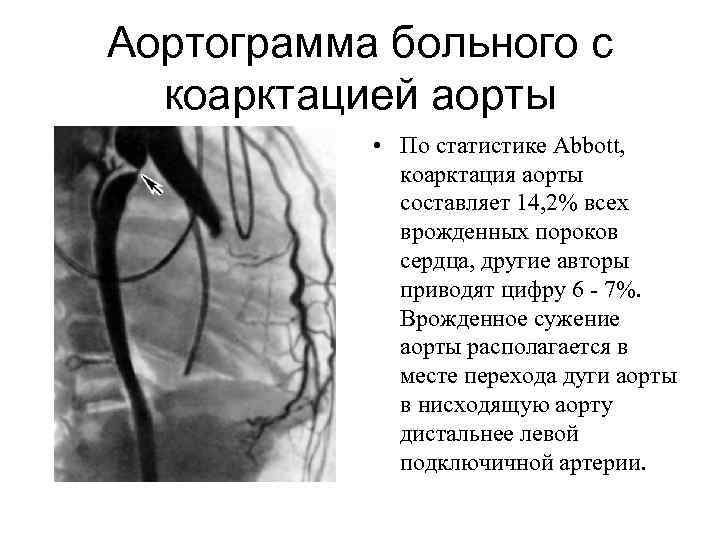 Аортограмма больного с коарктацией аорты

• По статистике Abbott, коарктация аорты составляет 14,2% всех врожденных пороков сердца, другие авторы приводят цифру 6 - 7%. Врожденное сужение аорты располагается в месте перехода дуги аорты в нисходящую аорту дистальнее левой подключичной артерии.